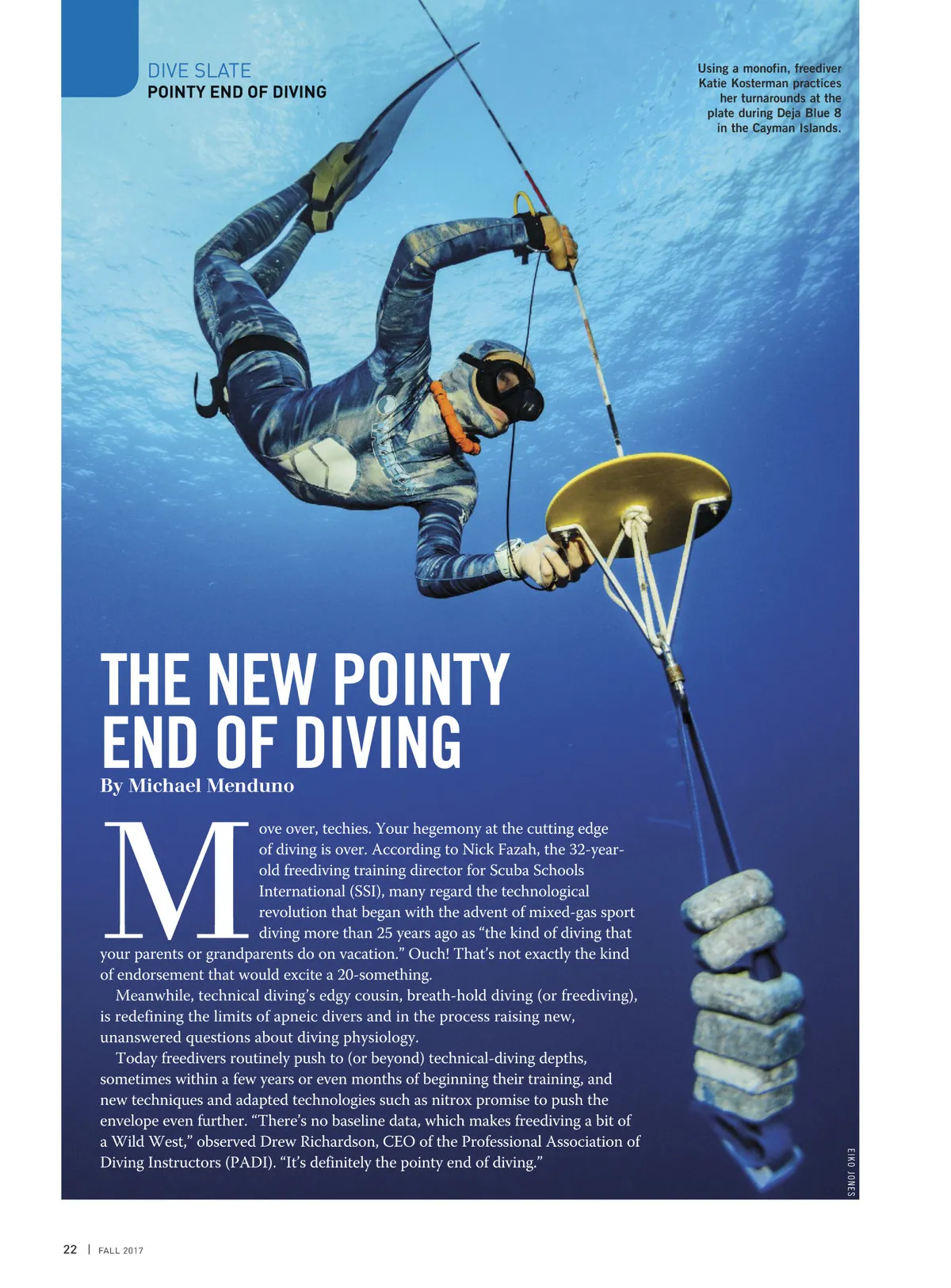 DIVE SLATE
POINTY END OF DIVING

Using a monofin, freediver Katie Kosterman practices her turnarounds at the plate during Deja Blue 8 in the Cayman Islands.

THE NEW POINTY END OF DIVING
By Michael Menduno

Move over, techies. Your hegemony at the cutting edge of diving is over. According to Nick Fazah, the 32-year-old freediving training director for Scuba Schools International (SSI), many regard the technological revolution that began with the advent of mixed-gas sport diving more than 25 years ago as "the kind of diving that your parents or grandparents do on vacation." Ouch! That's not exactly the kind of endorsement that would excite a 20-something.

Meanwhile, technical diving's edgy cousin, breath-hold diving (or freediving), is redefining the limits of apneic divers and in the process raising new, unanswered questions about diving physiology.

Today freedivers routinely push to (or beyond) technical-diving depths, sometimes within a few years or even months of beginning their training, and new techniques and adapted technologies such as nitrox promise to push the envelope even further. "There's no baseline data, which makes freediving a bit of a Wild West," observed Drew Richardson, CEO of the Professional Association of Diving Instructors (PADI). "It's definitely the pointy end of diving."

EIKO JONES

22 | FALL 2017